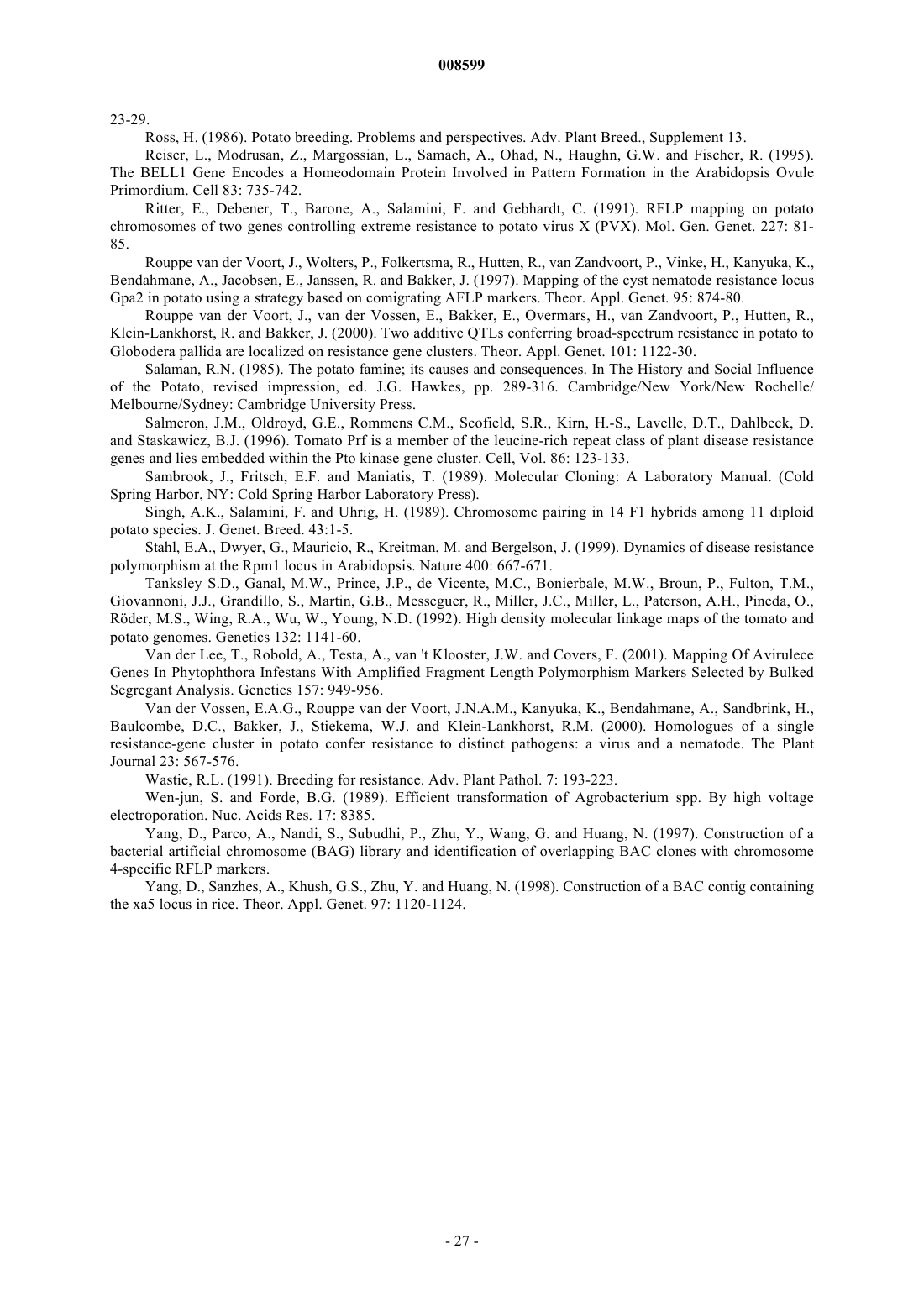 008599

23-29.

Ross, H. (1986). Potato breeding. Problems and perspectives. Adv. Plant Breed., Supplement 13.

Reiser, L., Modrusan, Z., Margossian, L., Samach, A., Ohad, N., Haughn, G.W. and Fischer, R. (1995). The BELL1 Gene Encodes a Homeodomain Protein Involved in Pattern Formation in the Arabidopsis Ovule Primordium. Cell 83: 735-742.

Ritter, E., Debener, T., Barone, A., Salamini, F. and Gebhardt, C. (1991). RFLP mapping on potato chromosomes of two genes controlling extreme resistance to potato virus X (PVX). Mol. Gen. Genet. 227: 81-85.

Rouppe van der Voort, J., Wolters, P., Folkertsma, R., Hutten, R., van Zandvoort, P., Vinke, H., Kanyuka, K., Bendahmane, A., Jacobsen, E., Janssen, R. and Bakker, J. (1997). Mapping of the cyst nematode resistance locus Gpa2 in potato using a strategy based on comigrating AFLP markers. Theor. Appl. Genet. 95: 874-80.

Rouppe van der Voort, J., van der Vossen, E., Bakker, E., Overmars, H., van Zandvoort, P., Hutten, R., Klein-Lankhorst, R. and Bakker, J. (2000). Two additive QTLs conferring broad-spectrum resistance in potato to Globodera pallida are localized on resistance gene clusters. Theor. Appl. Genet. 101: 1122-30.

Salaman, R.N. (1985). The potato famine; its causes and consequences. In The History and Social Influence of the Potato, revised impression, ed. J.G. Hawkes, pp. 289-316. Cambridge/New York/New Rochelle/ Melbourne/Sydney: Cambridge University Press.

Salmeron, J.M., Oldroyd, G.E., Rommens C.M., Scofield, S.R., Kirn, H.-S., Lavelle, D.T., Dahlbeck, D. and Staskawicz, B.J. (1996). Tomato Prf is a member of the leucine-rich repeat class of plant disease resistance genes and lies embedded within the Pto kinase gene cluster. Cell, Vol. 86: 123-133.

Sambrook, J., Fritsch, E.F. and Maniatis, T. (1989). Molecular Cloning: A Laboratory Manual. (Cold Spring Harbor, NY: Cold Spring Harbor Laboratory Press).

Singh, A.K., Salamini, F. and Uhrig, H. (1989). Chromosome pairing in 14 F1 hybrids among 11 diploid potato species. J. Genet. Breed. 43:1-5.

Stahl, E.A., Dwyer, G., Mauricio, R., Kreitman, M. and Bergelson, J. (1999). Dynamics of disease resistance polymorphism at the Rpm1 locus in Arabidopsis. Nature 400: 667-671.

Tanksley S.D., Ganal, M.W., Prince, J.P., de Vicente, M.C., Bonierbale, M.W., Broun, P., Fulton, T.M., Giovannoni, J.J., Grandillo, S., Martin, G.B., Messeguer, R., Miller, J.C., Miller, L., Paterson, A.H., Pineda, O., Röder, M.S., Wing, R.A., Wu, W., Young, N.D. (1992). High density molecular linkage maps of the tomato and potato genomes. Genetics 132: 1141-60.

Van der Lee, T., Robold, A., Testa, A., van 't Klooster, J.W. and Covers, F. (2001). Mapping Of Avirulece Genes In Phytophthora Infestans With Amplified Fragment Length Polymorphism Markers Selected by Bulked Segregant Analysis. Genetics 157: 949-956.

Van der Vossen, E.A.G., Rouppe van der Voort, J.N.A.M., Kanyuka, K., Bendahmane, A., Sandbrink, H., Baulcombe, D.C., Bakker, J., Stiekema, W.J. and Klein-Lankhorst, R.M. (2000). Homologues of a single resistance-gene cluster in potato confer resistance to distinct pathogens: a virus and a nematode. The Plant Journal 23: 567-576.

Wastie, R.L. (1991). Breeding for resistance. Adv. Plant Pathol. 7: 193-223.

Wen-jun, S. and Forde, B.G. (1989). Efficient transformation of Agrobacterium spp. By high voltage electroporation. Nuc. Acids Res. 17: 8385.

Yang, D., Parco, A., Nandi, S., Subudhi, P., Zhu, Y., Wang, G. and Huang, N. (1997). Construction of a bacterial artificial chromosome (BAG) library and identification of overlapping BAC clones with chromosome 4-specific RFLP markers.

Yang, D., Sanzhes, A., Khush, G.S., Zhu, Y. and Huang, N. (1998). Construction of a BAC contig containing the xa5 locus in rice. Theor. Appl. Genet. 97: 1120-1124.

- 27 -